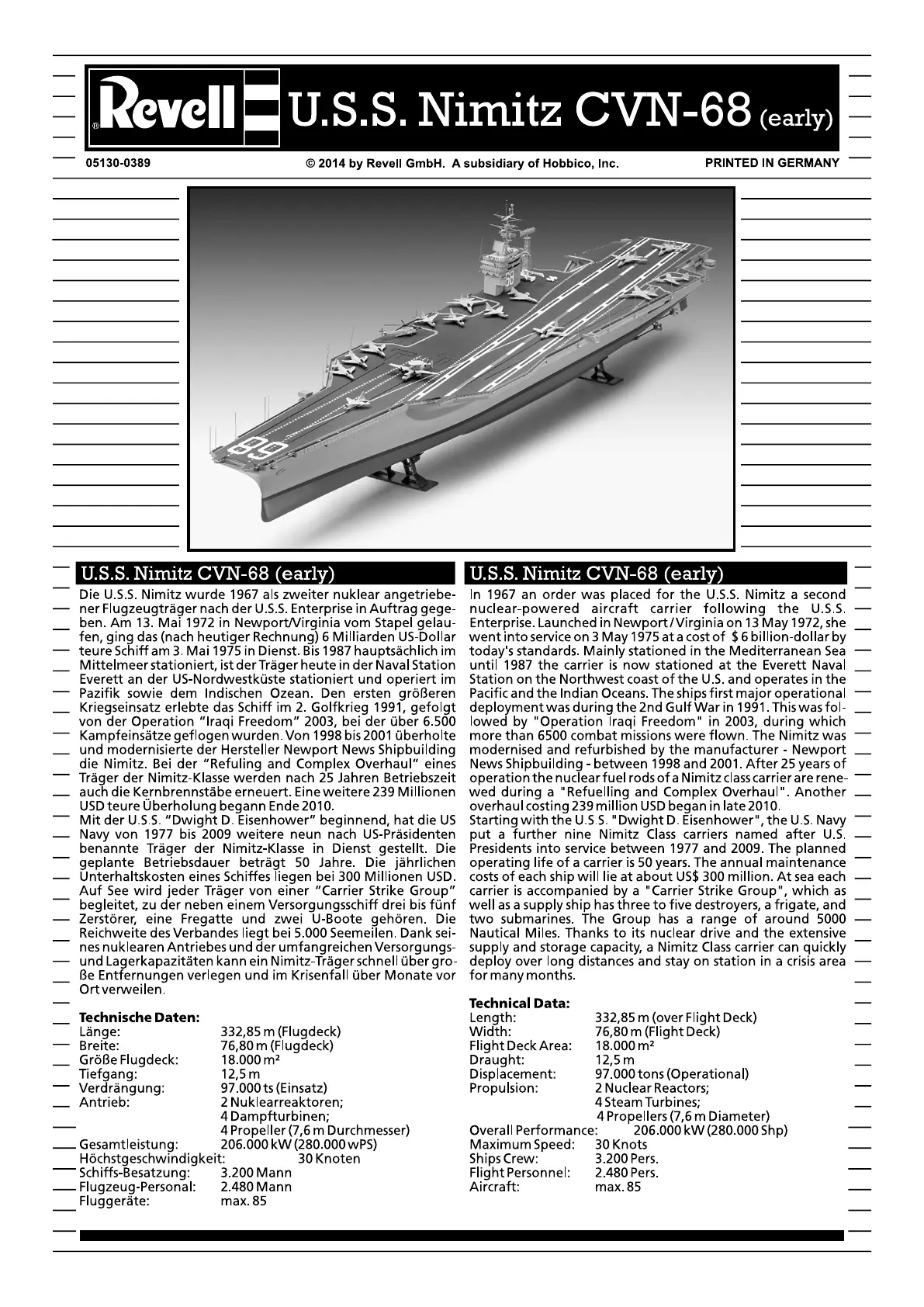 Revell U.S.S. Nimitz CVN-68 (early)

05130-0389 © 2014 by Revell GmbH. A subsidiary of Hobbico, Inc. PRINTED IN GERMANY

U.S.S. Nimitz CVN-68 (early)

Die U.S.S. Nimitz wurde 1967 als zweiter nuklear angetriebener Flugzeugträger nach der U.S.S. Enterprise in Auftrag gegeben. Am 13. Mai 1972 in Newport/Virginia vom Stapel gelaufen, ging das (nach heutiger Rechnung) 6 Milliarden US-Dollar teure Schiff am 3. Mai 1975 in Dienst. Bis 1987 hauptsächlich im Mittelmeer stationiert, ist der Träger heute in der Naval Station Everett an der US-Nordwestküste stationiert und operiert im Pazifik sowie dem Indischen Ozean. Den ersten größeren Kriegseinsatz erlebte das Schiff im 2. Golfkrieg 1991, gefolgt von der Operation "Iraqi Freedom" 2003, bei der über 6.500 Kampfeinsätze geflogen wurden. Von 1998 bis 2001 überholte und modernisierte der Hersteller Newport News Shipbuilding die Nimitz. Bei der "Refuling and Complex Overhaul" eines Träger der Nimitz-Klasse werden nach 25 Jahren Betriebszeit auch die Kernbrennstäbe erneuert. Eine weitere 239 Millionen USD teure Überholung begann Ende 2010.
Mit der U.S.S. "Dwight D. Eisenhower" beginnend, hat die US Navy von 1977 bis 2009 weitere neun nach US-Präsidenten benannte Träger der Nimitz-Klasse in Dienst gestellt. Die geplante Betriebsdauer beträgt 50 Jahre. Die jährlichen Unterhaltskosten eines Schiffes liegen bei 300 Millionen USD. Auf See wird jeder Träger von einer "Carrier Strike Group" begleitet, zu der neben einem Versorgungsschiff drei bis fünf Zerstörer, eine Fregatte und zwei U-Boote gehören. Die Reichweite des Verbandes liegt bei 5.000 Seemeilen. Dank seines nuklearen Antriebes und der umfangreichen Versorgungs- und Lagerkapazitäten kann ein Nimitz-Träger schnell über große Entfernungen verlegen und im Krisenfall über Monate vor Ort verweilen.

Technische Daten:
Länge: 332,85 m (Flugdeck)
Breite: 76,80 m (Flugdeck)
Größe Flugdeck: 18.000 m²
Tiefgang: 12,5 m
Verdrängung: 97.000 ts (Einsatz)
Antrieb: 2 Nuklearreaktoren;
4 Dampfturbinen;
4 Propeller (7,6 m Durchmesser)
Gesamtleistung: 206.000 kW (280.000 wPS)
Höchstgeschwindigkeit: 30 Knoten
Schiffs-Besatzung: 3.200 Mann
Flugzeug-Personal: 2.480 Mann
Fluggeräte: max. 85

U.S.S. Nimitz CVN-68 (early)

In 1967 an order was placed for the U.S.S. Nimitz a second nuclear-powered aircraft carrier following the U.S.S. Enterprise. Launched in Newport / Virginia on 13 May 1972, she went into service on 3 May 1975 at a cost of $ 6 billion-dollar by today's standards. Mainly stationed in the Mediterranean Sea until 1987 the carrier is now stationed at the Everett Naval Station on the Northwest coast of the U.S. and operates in the Pacific and the Indian Oceans. The ships first major operational deployment was during the 2nd Gulf War in 1991. This was followed by "Operation Iraqi Freedom" in 2003, during which more than 6500 combat missions were flown. The Nimitz was modernised and refurbished by the manufacturer - Newport News Shipbuilding - between 1998 and 2001. After 25 years of operation the nuclear fuel rods of a Nimitz class carrier are renewed during a "Refuelling and Complex Overhaul". Another overhaul costing 239 million USD began in late 2010.
Starting with the U.S.S. "Dwight D. Eisenhower", the U.S. Navy put a further nine Nimitz Class carriers named after U.S. Presidents into service between 1977 and 2009. The planned operating life of a carrier is 50 years. The annual maintenance costs of each ship will lie at about US$ 300 million. At sea each carrier is accompanied by a "Carrier Strike Group", which as well as a supply ship has three to five destroyers, a frigate, and two submarines. The Group has a range of around 5000 Nautical Miles. Thanks to its nuclear drive and the extensive supply and storage capacity, a Nimitz Class carrier can quickly deploy over long distances and stay on station in a crisis area for many months.

Technical Data:
Length: 332,85 m (over Flight Deck)
Width: 76,80 m (Flight Deck)
Flight Deck Area: 18.000 m²
Draught: 12,5 m
Displacement: 97.000 tons (Operational)
Propulsion: 2 Nuclear Reactors;
4 Steam Turbines;
4 Propellers (7,6 m Diameter)
Overall Performance: 206.000 kW (280.000 Shp)
Maximum Speed: 30 Knots
Ships Crew: 3.200 Pers.
Flight Personnel: 2.480 Pers.
Aircraft: max. 85